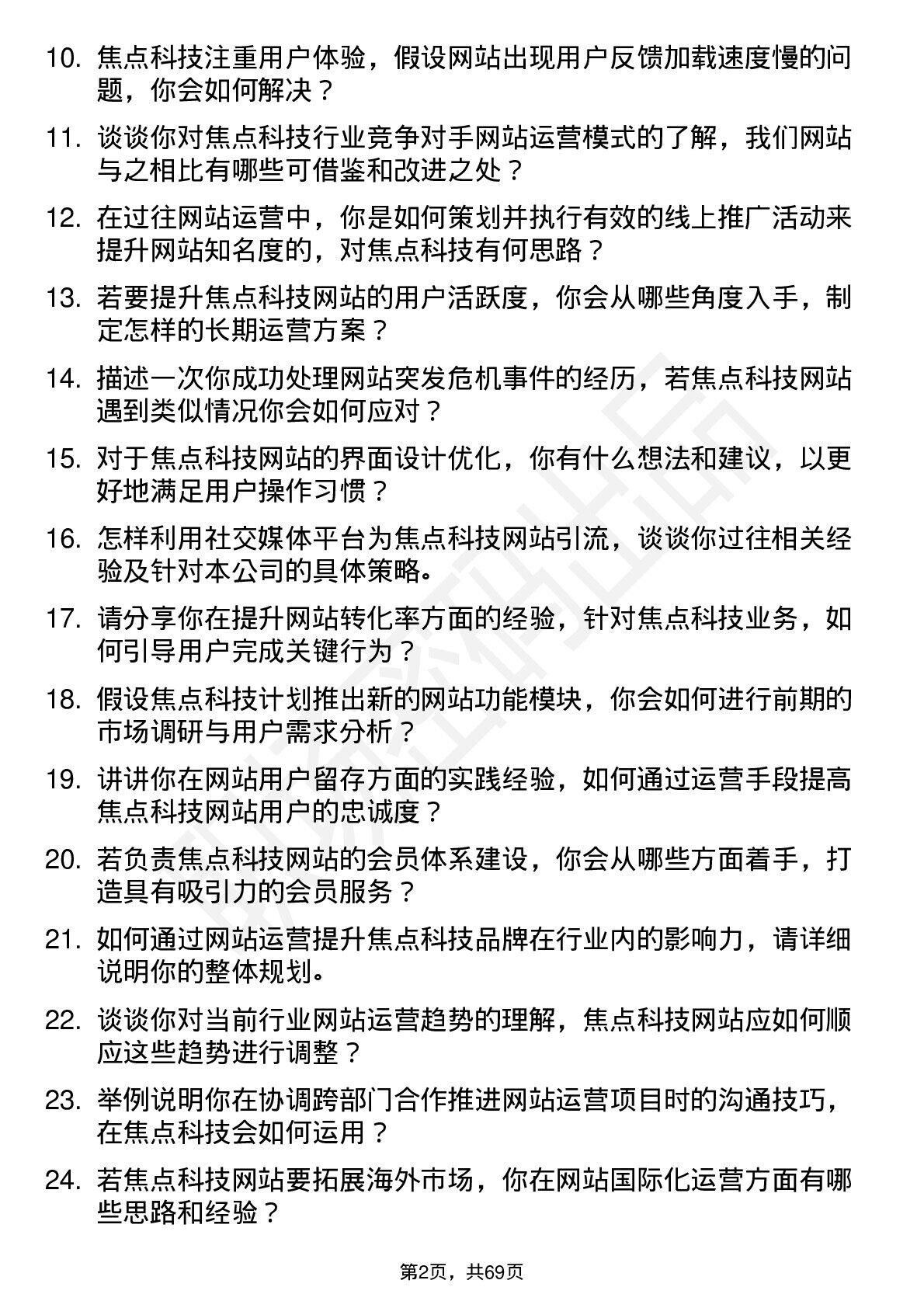 10. 焦点科技注重用户体验，假设网站出现用户反馈加载速度慢的问题，你会如何解决？

11. 谈谈你对焦点科技行业竞争对手网站运营模式的了解，我们网站与之相比有哪些可借鉴和改进之处？

12. 在过往网站运营中，你是如何策划并执行有效的线上推广活动来提升网站知名度的，对焦点科技有何思路？

13. 若要提升焦点科技网站的用户活跃度，你会从哪些角度入手，制定怎样的长期运营方案？

14. 描述一次你成功处理网站突发危机事件的经历，若焦点科技网站遇到类似情况你会如何应对？

15. 对于焦点科技网站的界面设计优化，你有什么想法和建议，以更好地满足用户操作习惯？

16. 怎样利用社交媒体平台为焦点科技网站引流，谈谈你过往相关经验及针对本公司的具体策略。

17. 请分享你在提升网站转化率方面的经验，针对焦点科技业务，如何引导用户完成关键行为？

18. 假设焦点科技计划推出新的网站功能模块，你会如何进行前期的市场调研与用户需求分析？

19. 讲讲你在网站用户留存方面的实践经验，如何通过运营手段提高焦点科技网站用户的忠诚度？

20. 若负责焦点科技网站的会员体系建设，你会从哪些方面着手，打造具有吸引力的会员服务？

21. 如何通过网站运营提升焦点科技品牌在行业内的影响力，请详细说明你的整体规划。

22. 谈谈你对当前行业网站运营趋势的理解，焦点科技网站应如何顺应这些趋势进行调整？

23. 举例说明你在协调跨部门合作推进网站运营项目时的沟通技巧，在焦点科技会如何运用？

24. 若焦点科技网站要拓展海外市场，你在网站国际化运营方面有哪些思路和经验？

第2页，共69页